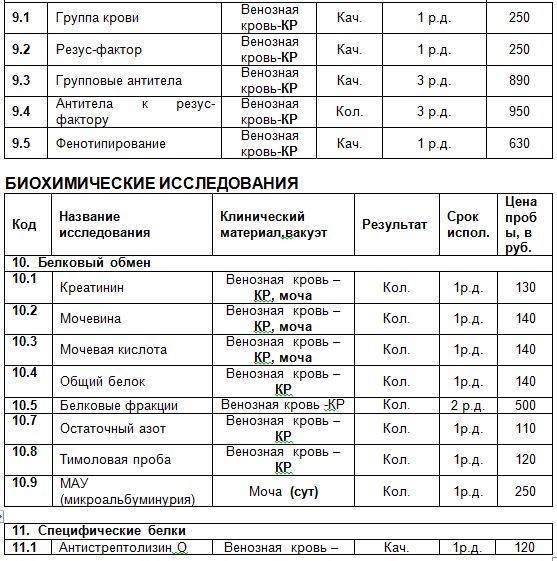 | 9.1 | Группа крови | Венозная кровь-КР | Кач. | 1 р.д. | 250 |
|---|---|---|---|---|---|
| 9.2 | Резус-фактор | Венозная кровь-КР | Кач. | 1 р.д. | 250 |
| 9.3 | Групповые антитела | Венозная кровь-КР | Кач. | 3 р.д. | 890 |
| 9.4 | Антитела к резус-фактору | Венозная кровь-КР | Кол. | 3 р.д. | 950 |
| 9.5 | Фенотипирование | Венозная кровь-КР | Кач. | 1 р.д. | 630 |

БИОХИМИЧЕСКИЕ ИССЛЕДОВАНИЯ

| Код | Название исследования | Клинический материал,вакуэт | Результат | Срок испол. | Цена пробы, в руб. |
|---|---|---|---|---|---|
| 10. Белковый обмен | | | | | |
| 10.1 | Креатинин | Венозная кровь – КР, моча | Кол. | 1р.д. | 130 |
| 10.2 | Мочевина | Венозная кровь – КР, моча | Кол. | 1р.д. | 140 |
| 10.3 | Мочевая кислота | Венозная кровь – КР, моча | Кол. | 1р.д. | 140 |
| 10.4 | Общий белок | Венозная кровь – КР | Кол. | 1р.д. | 140 |
| 10.5 | Белковые фракции | Венозная кровь -КР | Кол. | 2 р.д. | 500 |
| 10.7 | Остаточный азот | Венозная кровь – КР | Кол. | 1р.д. | 110 |
| 10.8 | Тимоловая проба | Венозная кровь – КР | Кол. | 1р.д. | 120 |
| 10.9 | МАУ (микроальбуминурия) | Моча (сут) | Кол. | 1р.д. | 250 |

| 11. Специфические белки | | | | | |
|---|---|---|---|---|---|
| 11.1 | Антистрептолизин О | Венозная кровь – | Кач. | 1р.д. | 120 |